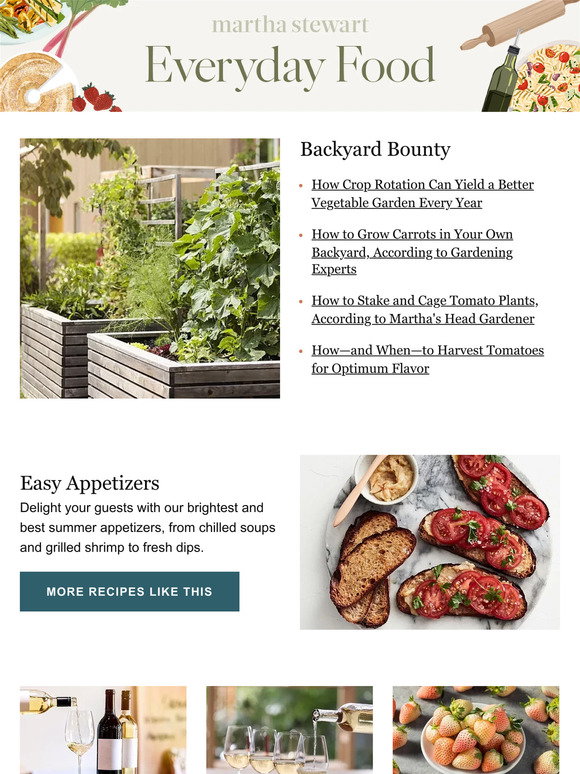 martha stewart
Everyday Food

Backyard Bounty

• How Crop Rotation Can Yield a Better Vegetable Garden Every Year

• How to Grow Carrots in Your Own Backyard, According to Gardening Experts

• How to Stake and Cage Tomato Plants, According to Martha's Head Gardener

• How—and When—to Harvest Tomatoes for Optimum Flavor

Easy Appetizers

Delight your guests with our brightest and best summer appetizers, from chilled soups and grilled shrimp to fresh dips.

MORE RECIPES LIKE THIS